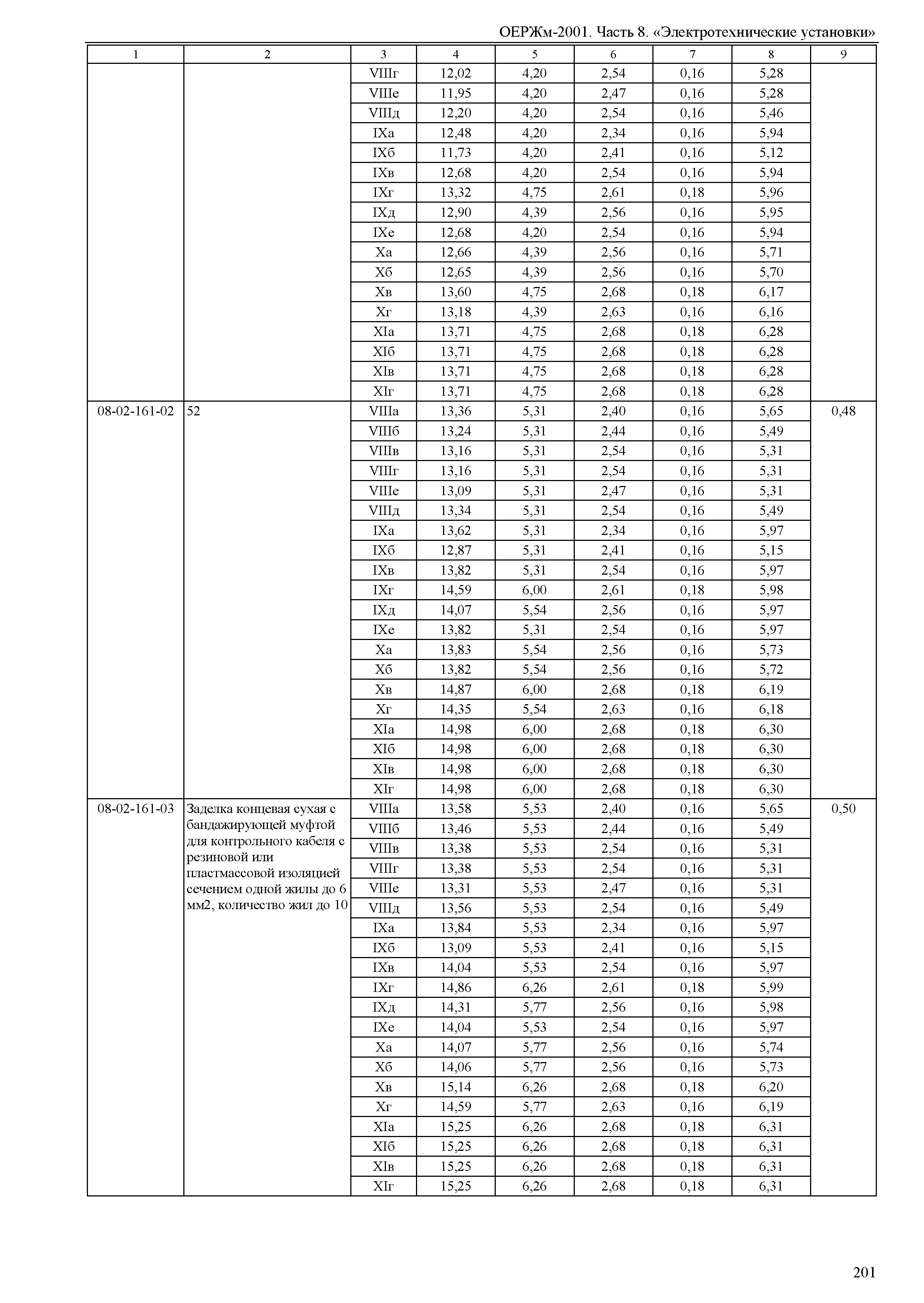 ОЕРЖм-2001. Часть 8. «Электротехнические установки»

| 1 | 2 | 3 | 4 | 5 | 6 | 7 | 8 | 9 |
|---|---|---|---|---|---|---|---|---|
| | | VIIIг | 12,02 | 4,20 | 2,54 | 0,16 | 5,28 | |
| | | VIIIе | 11,95 | 4,20 | 2,47 | 0,16 | 5,28 | |
| | | VIIIд | 12,20 | 4,20 | 2,54 | 0,16 | 5,46 | |
| | | IXа | 12,48 | 4,20 | 2,34 | 0,16 | 5,94 | |
| | | IXб | 11,73 | 4,20 | 2,41 | 0,16 | 5,12 | |
| | | IXв | 12,68 | 4,20 | 2,54 | 0,16 | 5,94 | |
| | | IXг | 13,32 | 4,75 | 2,61 | 0,18 | 5,96 | |
| | | IXд | 12,90 | 4,39 | 2,56 | 0,16 | 5,95 | |
| | | IXе | 12,68 | 4,20 | 2,54 | 0,16 | 5,94 | |
| | | Xа | 12,66 | 4,39 | 2,56 | 0,16 | 5,71 | |
| | | Xб | 12,65 | 4,39 | 2,56 | 0,16 | 5,70 | |
| | | Xв | 13,60 | 4,75 | 2,68 | 0,18 | 6,17 | |
| | | Xг | 13,18 | 4,39 | 2,63 | 0,16 | 6,16 | |
| | | XIа | 13,71 | 4,75 | 2,68 | 0,18 | 6,28 | |
| | | XIб | 13,71 | 4,75 | 2,68 | 0,18 | 6,28 | |
| | | XIв | 13,71 | 4,75 | 2,68 | 0,18 | 6,28 | |
| | | XIг | 13,71 | 4,75 | 2,68 | 0,18 | 6,28 | |
| 08-02-161-02 | 52 | VIIIа | 13,36 | 5,31 | 2,40 | 0,16 | 5,65 | 0,48 |
| | | VIIIб | 13,24 | 5,31 | 2,44 | 0,16 | 5,49 | |
| | | VIIIв | 13,16 | 5,31 | 2,54 | 0,16 | 5,31 | |
| | | VIIIг | 13,16 | 5,31 | 2,54 | 0,16 | 5,31 | |
| | | VIIIе | 13,09 | 5,31 | 2,47 | 0,16 | 5,31 | |
| | | VIIIд | 13,34 | 5,31 | 2,54 | 0,16 | 5,49 | |
| | | IXа | 13,62 | 5,31 | 2,34 | 0,16 | 5,97 | |
| | | IXб | 12,87 | 5,31 | 2,41 | 0,16 | 5,15 | |
| | | IXв | 13,82 | 5,31 | 2,54 | 0,16 | 5,97 | |
| | | IXг | 14,59 | 6,00 | 2,61 | 0,18 | 5,98 | |
| | | IXд | 14,07 | 5,54 | 2,56 | 0,16 | 5,97 | |
| | | IXе | 13,82 | 5,31 | 2,54 | 0,16 | 5,97 | |
| | | Xа | 13,83 | 5,54 | 2,56 | 0,16 | 5,73 | |
| | | Xб | 13,82 | 5,54 | 2,56 | 0,16 | 5,72 | |
| | | Xв | 14,87 | 6,00 | 2,68 | 0,18 | 6,19 | |
| | | Xг | 14,35 | 5,54 | 2,63 | 0,16 | 6,18 | |
| | | XIа | 14,98 | 6,00 | 2,68 | 0,18 | 6,30 | |
| | | XIб | 14,98 | 6,00 | 2,68 | 0,18 | 6,30 | |
| | | XIв | 14,98 | 6,00 | 2,68 | 0,18 | 6,30 | |
| | | XIг | 14,98 | 6,00 | 2,68 | 0,18 | 6,30 | |
| 08-02-161-03 | Заделка концевая сухая с бандажирующей муфтой для контрольного кабеля с резиновой или пластмассовой изоляцией сечением одной жилы до 6 мм2, количество жил до 10 | VIIIа | 13,58 | 5,53 | 2,40 | 0,16 | 5,65 | 0,50 |
| | | VIIIб | 13,46 | 5,53 | 2,44 | 0,16 | 5,49 | |
| | | VIIIв | 13,38 | 5,53 | 2,54 | 0,16 | 5,31 | |
| | | VIIIг | 13,38 | 5,53 | 2,54 | 0,16 | 5,31 | |
| | | VIIIе | 13,31 | 5,53 | 2,47 | 0,16 | 5,31 | |
| | | VIIIд | 13,56 | 5,53 | 2,54 | 0,16 | 5,49 | |
| | | IXа | 13,84 | 5,53 | 2,34 | 0,16 | 5,97 | |
| | | IXб | 13,09 | 5,53 | 2,41 | 0,16 | 5,15 | |
| | | IXв | 14,04 | 5,53 | 2,54 | 0,16 | 5,97 | |
| | | IXг | 14,86 | 6,26 | 2,61 | 0,18 | 5,99 | |
| | | IXд | 14,31 | 5,77 | 2,56 | 0,16 | 5,98 | |
| | | IXе | 14,04 | 5,53 | 2,54 | 0,16 | 5,97 | |
| | | Xа | 14,07 | 5,77 | 2,56 | 0,16 | 5,74 | |
| | | Xб | 14,06 | 5,77 | 2,56 | 0,16 | 5,73 | |
| | | Xв | 15,14 | 6,26 | 2,68 | 0,18 | 6,20 | |
| | | Xг | 14,59 | 5,77 | 2,63 | 0,16 | 6,19 | |
| | | XIа | 15,25 | 6,26 | 2,68 | 0,18 | 6,31 | |
| | | XIб | 15,25 | 6,26 | 2,68 | 0,18 | 6,31 | |
| | | XIв | 15,25 | 6,26 | 2,68 | 0,18 | 6,31 | |
| | | XIг | 15,25 | 6,26 | 2,68 | 0,18 | 6,31 | |

201